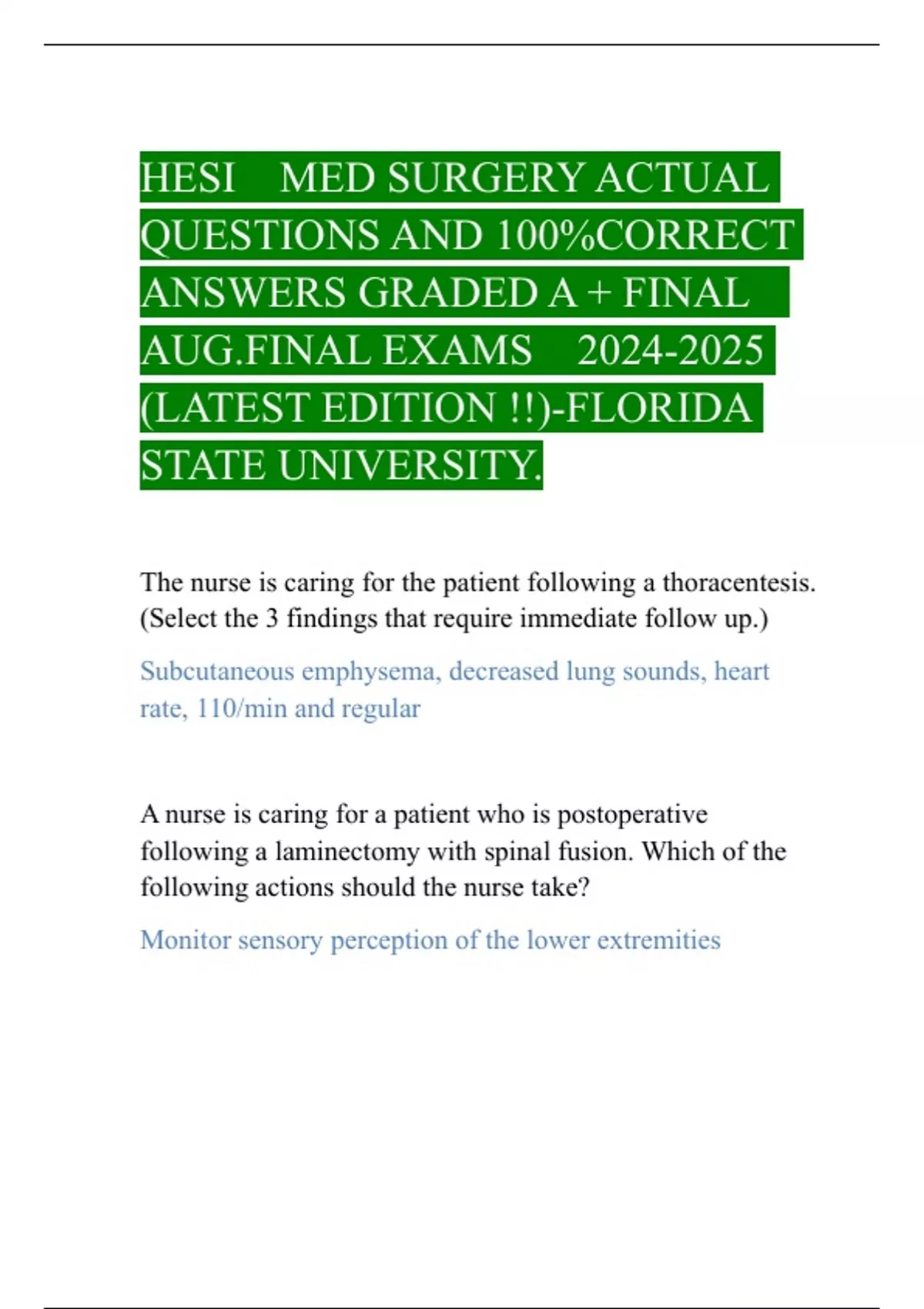 HESI MED SURGERY ACTUAL QUESTIONS AND 100%CORRECT ANSWERS GRADED A + FINAL AUG.FINAL EXAMS 2024-2025 (LATEST EDITION !!)-FLORIDA STATE UNIVERSITY.

The nurse is caring for the patient following a thoracentesis. (Select the 3 findings that require immediate follow up.)

Subcutaneous emphysema, decreased lung sounds, heart rate, 110/min and regular

A nurse is caring for a patient who is postoperative following a laminectomy with spinal fusion. Which of the following actions should the nurse take?

Monitor sensory perception of the lower extremities